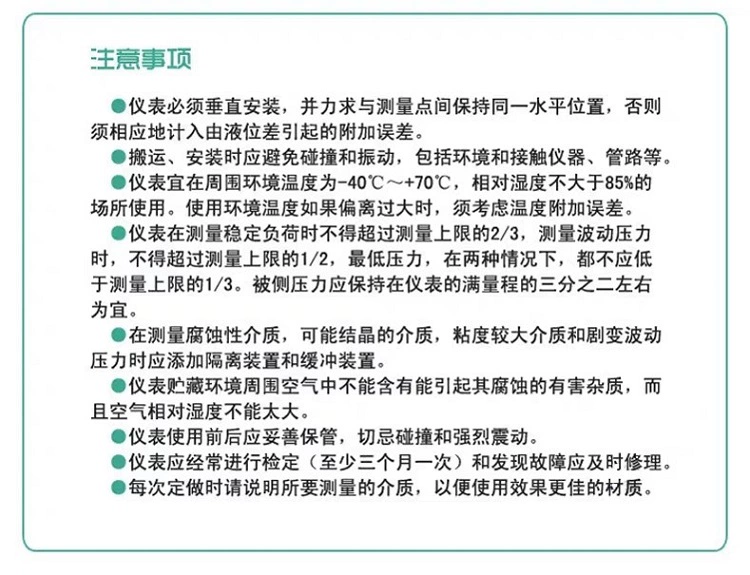 注意事项

●仪表必须垂直安装，并力求与测量点间保持同一水平位置，否则须相应地计入由液位差引起的附加误差。

●搬运、安装时应避免碰撞和振动，包括环境和接触仪器、管路等。

●仪表宜在周围环境温度为-40℃～+70℃，相对湿度不大于85%的场所使用。使用环境温度如果偏离过大时，须考虑温度附加误差。

●仪表在测量稳定负荷时不得超过测量上限的2/3，测量波动压力时，不得超过测量上限的1/2，最低压力，在两种情况下，都不应低于测量上限的1/3。被侧压力应保持在仪表的满量程的三分之二左右为宜。

●在测量腐蚀性介质，可能结晶的介质，粘度较大介质和剧变波动压力时应添加隔离装置和缓冲装置。

●仪表贮藏环境周围空气中不能含有能引起其腐蚀的有害杂质，而且空气相对湿度不能太大。

●仪表使用前后应妥善保管，切忌碰撞和强烈震动。

●仪表应经常进行检定（至少三个月一次）和发现故障应及时修理。

●每次定做时请说明所要测量的介质，以便使用效果更佳的材质。